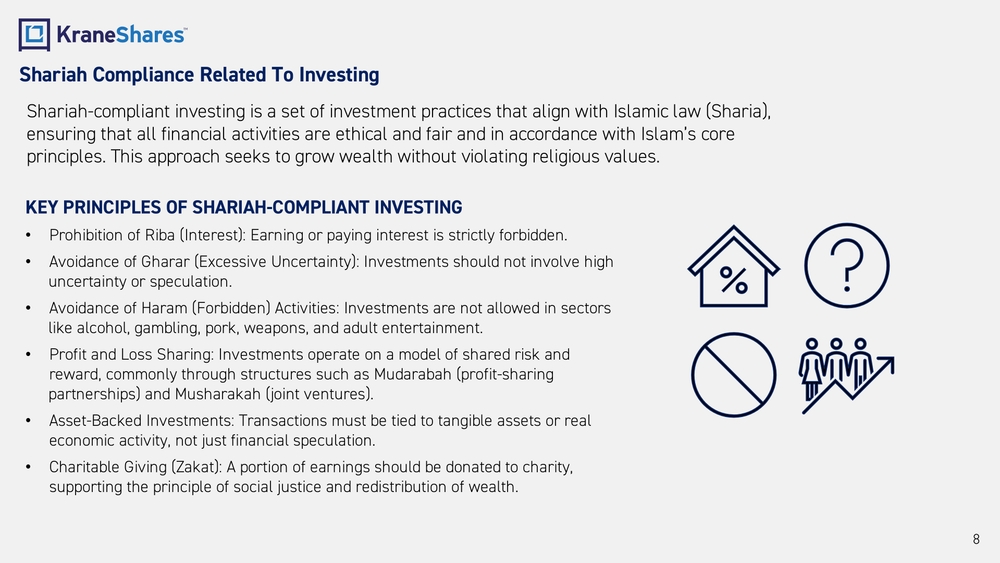 KraneShares™

Shariah Compliance Related To Investing

Shariah-compliant investing is a set of investment practices that align with Islamic law (Sharia), ensuring that all financial activities are ethical and fair and in accordance with Islam's core principles. This approach seeks to grow wealth without violating religious values.

KEY PRINCIPLES OF SHARIAH-COMPLIANT INVESTING

• Prohibition of Riba (Interest): Earning or paying interest is strictly forbidden.
• Avoidance of Gharar (Excessive Uncertainty): Investments should not involve high uncertainty or speculation.
• Avoidance of Haram (Forbidden) Activities: Investments are not allowed in sectors like alcohol, gambling, pork, weapons, and adult entertainment.
• Profit and Loss Sharing: Investments operate on a model of shared risk and reward, commonly through structures such as Mudarabah (profit-sharing partnerships) and Musharakah (joint ventures).
• Asset-Backed Investments: Transactions must be tied to tangible assets or real economic activity, not just financial speculation.
• Charitable Giving (Zakat): A portion of earnings should be donated to charity, supporting the principle of social justice and redistribution of wealth.

%

?

8